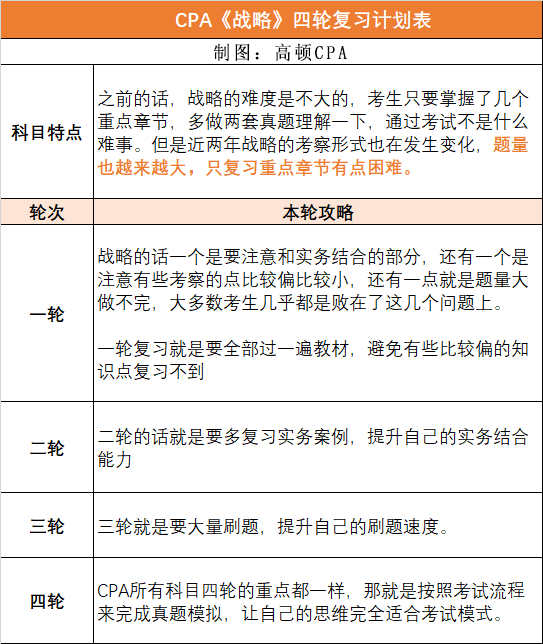 CPA《战略》四轮复习计划表

制图：高顿CPA

| 科目特点 | 之前的话，战略的难度是不大的，考生只要掌握了几个重点章节，多做两套真题理解一下，通过考试不是什么难事。但是近两年战略的考察形式也在发生变化，题量也越来越大，只复习重点章节有点困难。 |
|---|---|
| 轮次 | 本轮攻略 |
| 一轮 | 战略的话一个是要注意和实务结合的部分，还有一个是注意有些考察的点比较偏比较小，还有一点就是题量大做不完，大多数考生几乎都是败在了这几个问题上。<br><br>一轮复习就是要全部过一遍教材，避免有些比较偏的知识点复习不到 |
| 二轮 | 二轮的话就是要多复习实务案例，提升自己的实务结合能力 |
| 三轮 | 三轮就是要大量刷题，提升自己的刷题速度。 |
| 四轮 | CPA所有科目四轮的重点都一样，那就是按照考试流程来完成真题模拟，让自己的思维完全适合考试模式。 |